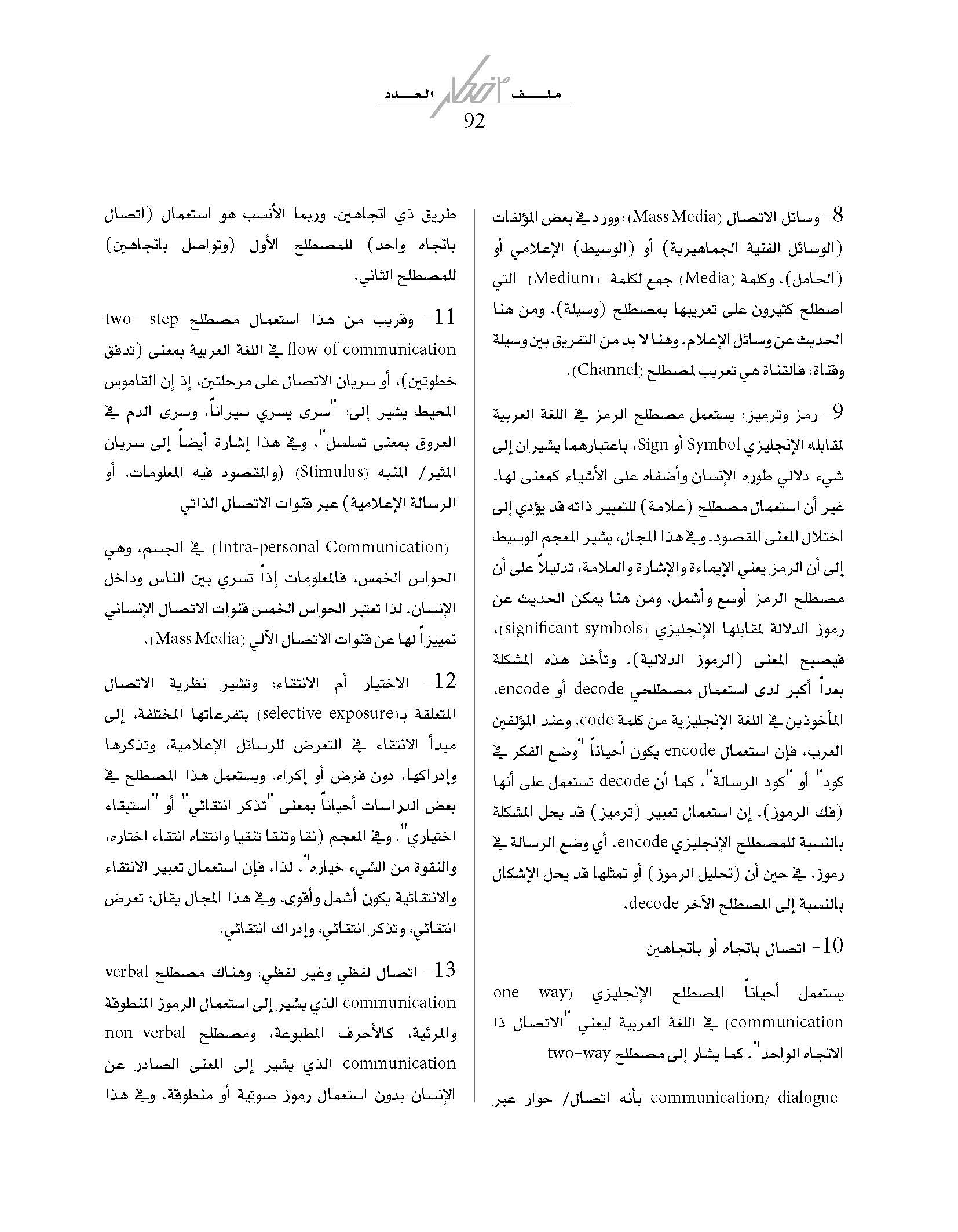 ملف العدد
92

8- وسائل الاتصال (Mass Media): وورد في بعض المؤلفات (الوسائل الفنية الجماهيرية) أو (الوسيط) الإعلامي أو (الحامل). وكلمة (Media) جمع لكلمة (Medium) التي اصطلح كثيرون على تعريبها بمصطلح (وسيلة). ومن هنا الحديث عن وسائل الإعلام. وهنا لا بد من التفريق بين وسيلة وقناة: فالقناة هي تعريب لمصطلح (Channel).

9- رمز وترميز: يستعمل مصطلح الرمز في اللغة العربية لمقابله الإنجليزي Symbol أو Sign، باعتبارهما يشيران إلى شيء دلالي طوره الإنسان وأضفاه على الأشياء كمعنى لها. غير أن استعمال مصطلح (علامة) للتعبير ذاته قد يؤدي إلى اختلال المعنى المقصود. وفي هذا المجال، يشير المعجم الوسيط إلى أن الرمز يعني الإيماءة والإشارة والعلامة، تدليلاً على أن مصطلح الرمز أوسع وأشمل. ومن هنا يمكن الحديث عن رموز الدلالة لمقابلها الإنجليزي (significant symbols)، فيصبح المعنى (الرموز الدلالية). وتأخذ هذه المشكلة بعداً أكبر لدى استعمال مصطلحي decode أو encode، المأخوذين في اللغة الإنجليزية من كلمة code. وعند المؤلفين العرب، فإن استعمال encode يكون أحياناً "وضع الفكر في كود" أو "كود الرسالة"، كما أن decode تستعمل على أنها (فك الرموز). إن استعمال تعبير (ترميز) قد يحل المشكلة بالنسبة للمصطلح الإنجليزي encode. أي وضع الرسالة في رموز، في حين أن (تحليل الرموز) أو تمثلها قد يحل الإشكال بالنسبة إلى المصطلح الآخر decode.

10- اتصال باتجاه أو باتجاهين

يستعمل أحياناً المصطلح الإنجليزي (one way communication) في اللغة العربية ليعني "الاتصال ذا الاتجاه الواحد". كما يشار إلى مصطلح two-way

communication/ dialogue بأنه اتصال/ حوار عبر طريق ذي اتجاهين. وربما الأنسب هو استعمال (اتصال باتجاه واحد) للمصطلح الأول (وتواصل باتجاهين) للمصطلح الثاني.

11- وقريب من هذا استعمال مصطلح two- step flow of communication في اللغة العربية بمعنى (تدفق خطوتين)، أو سريان الاتصال على مرحلتين، إذ إن القاموس المحيط يشير إلى: "سرى يسري سيراناً، وسرى الدم في العروق بمعنى تسلسل". وفي هذا إشارة أيضاً إلى سريان المثير/ المنبه (Stimulus) (والمقصود فيه المعلومات، أو الرسالة الإعلامية) عبر قنوات الاتصال الذاتي

(Intra-personal Communication) في الجسم، وهي الحواس الخمس، فالمعلومات إذاً تسري بين الناس وداخل الإنسان. لذا تعتبر الحواس الخمس قنوات الاتصال الإنساني تمييزاً لها عن قنوات الاتصال الآلي (Mass Media).

12- الاختيار أم الانتقاء: وتشير نظرية الاتصال المتعلقة بـ(selective exposure) بتفرعاتها المختلفة، إلى مبدأ الانتقاء في التعرض للرسائل الإعلامية، وتذكرها وإدراكها، دون فرض أو إكراه. ويستعمل هذا المصطلح في بعض الدراسات أحياناً بمعنى "تذكر انتقائي" أو "استبقاء اختياري". وفي المعجم (نقا وتنقا تنقيا وانتقاه انتقاء اختاره، والنقوة من الشيء خياره". لذا، فإن استعمال تعبير الانتقاء والانتقائية يكون أشمل وأقوى. وفي هذا المجال يقال: تعرض انتقائي، وتذكر انتقائي، وإدراك انتقائي.

13- اتصال لفظي وغير لفظي: وهناك مصطلح verbal communication الذي يشير إلى استعمال الرموز المنطوقة والمرئية، كالأحرف المطبوعة، ومصطلح non-verbal communication الذي يشير إلى المعنى الصادر عن الإنسان بدون استعمال رموز صوتية أو منطوقة. وفي هذا